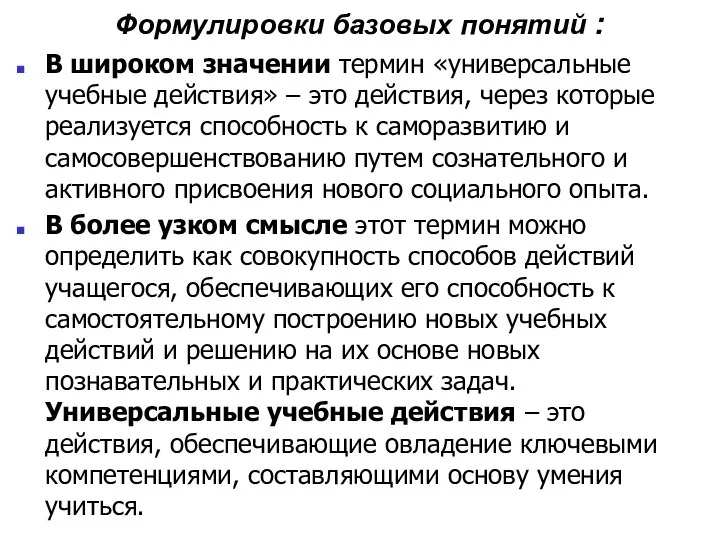 Формулировки базовых понятий :

В широком значении термин «универсальные учебные действия» – это действия, через которые реализуется способность к саморазвитию и самосовершенствованию путем сознательного и активного присвоения нового социального опыта.

В более узком смысле этот термин можно определить как совокупность способов действий учащегося, обеспечивающих его способность к самостоятельному построению новых учебных действий и решению на их основе новых познавательных и практических задач. Универсальные учебные действия – это действия, обеспечивающие овладение ключевыми компетенциями, составляющими основу умения учиться.